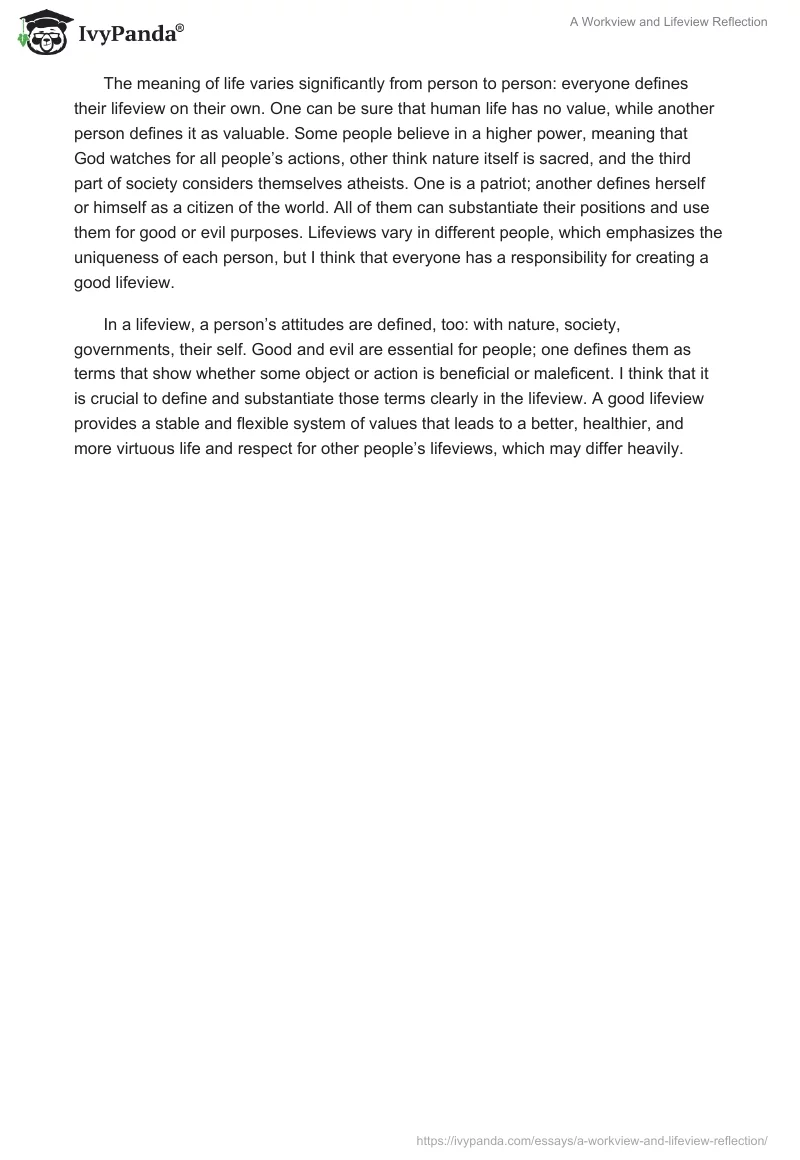 IvyPanda®

A Workview and Lifeview Reflection

The meaning of life varies significantly from person to person: everyone defines their lifeview on their own. One can be sure that human life has no value, while another person defines it as valuable. Some people believe in a higher power, meaning that God watches for all people's actions, other think nature itself is sacred, and the third part of society considers themselves atheists. One is a patriot; another defines herself or himself as a citizen of the world. All of them can substantiate their positions and use them for good or evil purposes. Lifeviews vary in different people, which emphasizes the uniqueness of each person, but I think that everyone has a responsibility for creating a good lifeview.

In a lifeview, a person's attitudes are defined, too: with nature, society, governments, their self. Good and evil are essential for people; one defines them as terms that show whether some object or action is beneficial or maleficent. I think that it is crucial to define and substantiate those terms clearly in the lifeview. A good lifeview provides a stable and flexible system of values that leads to a better, healthier, and more virtuous life and respect for other people's lifeviews, which may differ heavily.

https://ivypanda.com/essays/a-workview-and-lifeview-reflection/